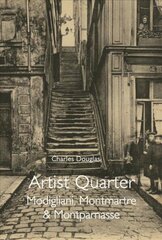 Charles Douglas

Artist Quarter

Modigliani, Montmartre & Montparnasse